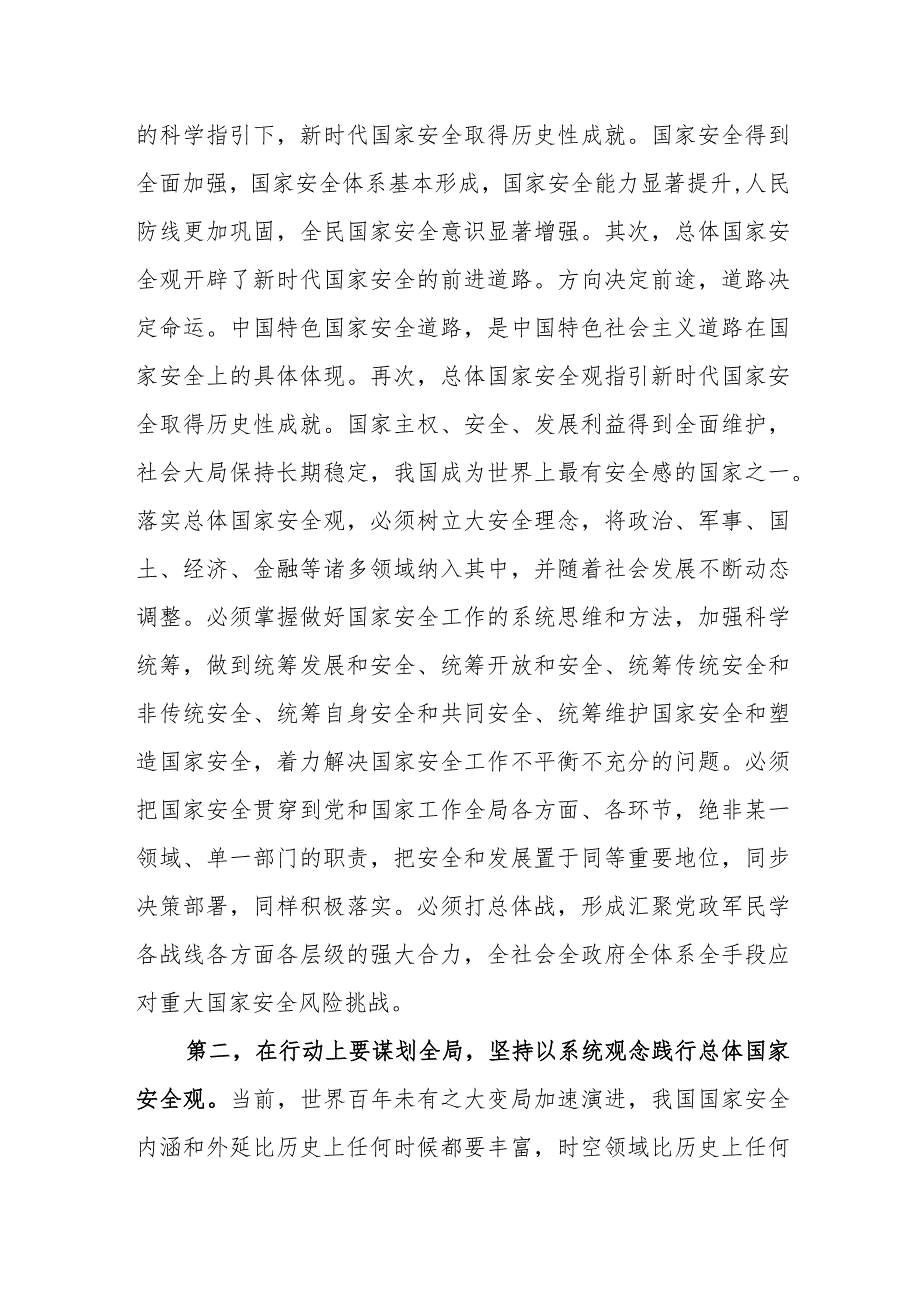 的科学指引下，新时代国家安全取得历史性成就。国家安全得到全面加强，国家安全体系基本形成，国家安全能力显著提升,人民防线更加巩固，全民国家安全意识显著增强。其次，总体国家安全观开辟了新时代国家安全的前进道路。方向决定前途，道路决定命运。中国特色国家安全道路，是中国特色社会主义道路在国家安全上的具体体现。再次，总体国家安全观指引新时代国家安全取得历史性成就。国家主权、安全、发展利益得到全面维护，社会大局保持长期稳定，我国成为世界上最有安全感的国家之一。落实总体国家安全观，必须树立大安全理念，将政治、军事、国土、经济、金融等诸多领域纳入其中，并随着社会发展不断动态调整。必须掌握做好国家安全工作的系统思维和方法，加强科学统筹，做到统筹发展和安全、统筹开放和安全、统筹传统安全和非传统安全、统筹自身安全和共同安全、统筹维护国家安全和塑造国家安全，着力解决国家安全工作不平衡不充分的问题。必须把国家安全贯穿到党和国家工作全局各方面、各环节，绝非某一领域、单一部门的职责，把安全和发展置于同等重要地位，同步决策部署，同样积极落实。必须打总体战，形成汇聚党政军民学各战线各方面各层级的强大合力，全社会全政府全体系全手段应对重大国家安全风险挑战。

第二，在行动上要谋划全局，坚持以系统观念践行总体国家安全观。当前，世界百年未有之大变局加速演进，我国国家安全内涵和外延比历史上任何时候都要丰富，时空领域比历史上任何